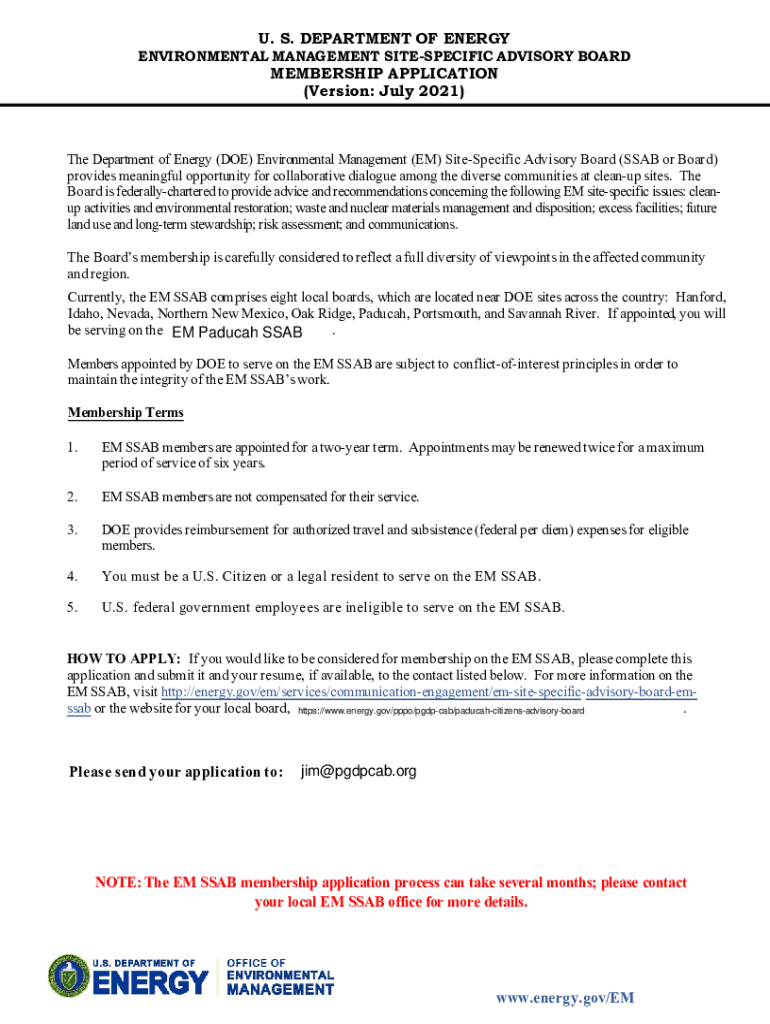 U. S. DEPARTMENT OF ENERGY
ENVIRONMENTAL MANAGEMENT SITE-SPECIFIC ADVISORY BOARD
MEMBERSHIP APPLICATION
(Version: July 2021)

The Department of Energy (DOE) Environmental Management (EM) Site-Specific Advisory Board (SSAB or Board) provides meaningful opportunity for collaborative dialogue among the diverse communities at clean-up sites. The Board is federally-chartered to provide advice and recommendations concerning the following EM site-specific issues: clean-up activities and environmental restoration; waste and nuclear materials management and disposition; excess facilities; future land use and long-term stewardship; risk assessment; and communications.

The Board's membership is carefully considered to reflect a full diversity of viewpoints in the affected community and region.

Currently, the EM SSAB comprises eight local boards, which are located near DOE sites across the country: Hanford, Idaho, Nevada, Northern New Mexico, Oak Ridge, Paducah, Portsmouth, and Savannah River. If appointed, you will be serving on the EM Paducah SSAB .

Members appointed by DOE to serve on the EM SSAB are subject to conflict-of-interest principles in order to maintain the integrity of the EM SSAB's work.

Membership Terms

1. EM SSAB members are appointed for a two-year term. Appointments may be renewed twice for a maximum period of service of six years.

2. EM SSAB members are not compensated for their service.

3. DOE provides reimbursement for authorized travel and subsistence (federal per diem) expenses for eligible members.

4. You must be a U.S. Citizen or a legal resident to serve on the EM SSAB.

5. U.S. federal government employees are ineligible to serve on the EM SSAB.

HOW TO APPLY: If you would like to be considered for membership on the EM SSAB, please complete this application and submit it and your resume, if available, to the contact listed below. For more information on the EM SSAB, visit http://energy.gov/em/services/communication-engagement/em-site-specific-advisory-board-em-ssab or the website for your local board, https://www.energy.gov/pppo/pgdp-cab/paducah-citizens-advisory-board .

Please send your application to: jim@pgdpcab.org

NOTE: The EM SSAB membership application process can take several months; please contact your local EM SSAB office for more details.

U.S. DEPARTMENT OF ENERGY OFFICE OF ENVIRONMENTAL MANAGEMENT

www.energy.gov/EM